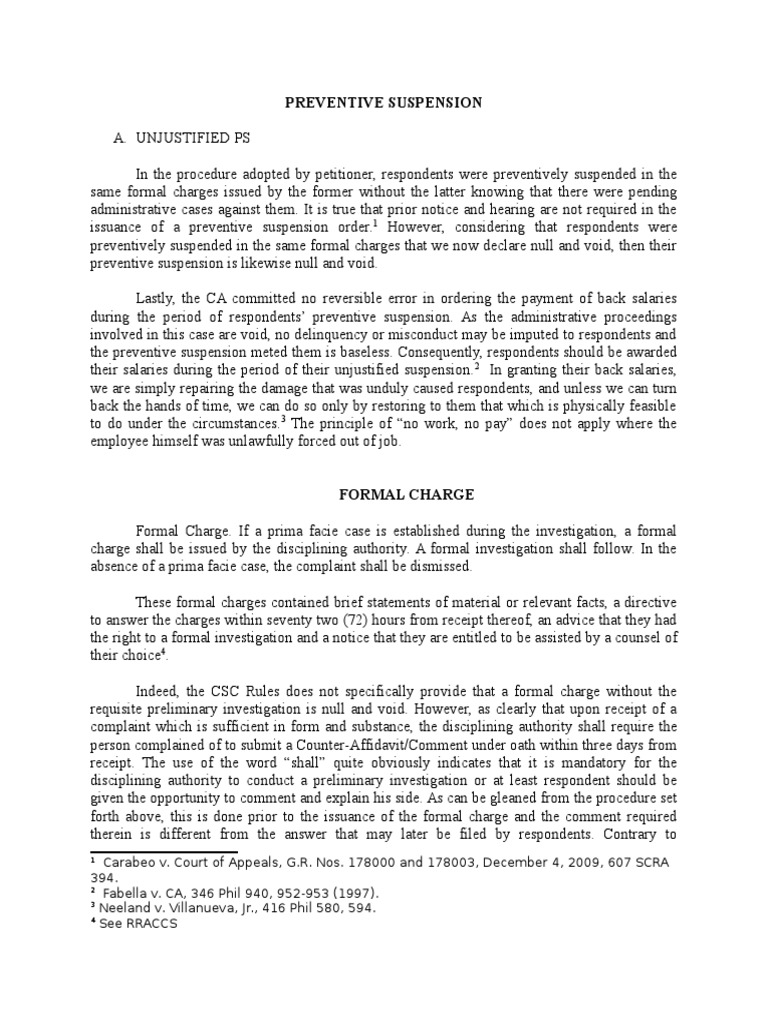 PREVENTIVE SUSPENSION

A. UNJUSTIFIED PS

In the procedure adopted by petitioner, respondents were preventively suspended in the same formal charges issued by the former without the latter knowing that there were pending administrative cases against them. It is true that prior notice and hearing are not required in the issuance of a preventive suspension order.$^1$ However, considering that respondents were preventively suspended in the same formal charges that we now declare null and void, then their preventive suspension is likewise null and void.

Lastly, the CA committed no reversible error in ordering the payment of back salaries during the period of respondents' preventive suspension. As the administrative proceedings involved in this case are void, no delinquency or misconduct may be imputed to respondents and the preventive suspension meted them is baseless. Consequently, respondents should be awarded their salaries during the period of their unjustified suspension.$^2$ In granting their back salaries, we are simply repairing the damage that was unduly caused respondents, and unless we can turn back the hands of time, we can do so only by restoring to them that which is physically feasible to do under the circumstances.$^3$ The principle of "no work, no pay" does not apply where the employee himself was unlawfully forced out of job.

FORMAL CHARGE

Formal Charge. If a prima facie case is established during the investigation, a formal charge shall be issued by the disciplining authority. A formal investigation shall follow. In the absence of a prima facie case, the complaint shall be dismissed.

These formal charges contained brief statements of material or relevant facts, a directive to answer the charges within seventy two (72) hours from receipt thereof, an advice that they had the right to a formal investigation and a notice that they are entitled to be assisted by a counsel of their choice$^4$.

Indeed, the CSC Rules does not specifically provide that a formal charge without the requisite preliminary investigation is null and void. However, as clearly that upon receipt of a complaint which is sufficient in form and substance, the disciplining authority shall require the person complained of to submit a Counter-Affidavit/Comment under oath within three days from receipt. The use of the word "shall" quite obviously indicates that it is mandatory for the disciplining authority to conduct a preliminary investigation or at least respondent should be given the opportunity to comment and explain his side. As can be gleaned from the procedure set forth above, this is done prior to the issuance of the formal charge and the comment required therein is different from the answer that may later be filed by respondents. Contrary to

$^1$ Carabeo v. Court of Appeals, G.R. Nos. 178000 and 178003, December 4, 2009, 607 SCRA 394.
$^2$ Fabella v. CA, 346 Phil 940, 952-953 (1997).
$^3$ Neeland v. Villanueva, Jr., 416 Phil 580, 594.
$^4$ See RRACCS